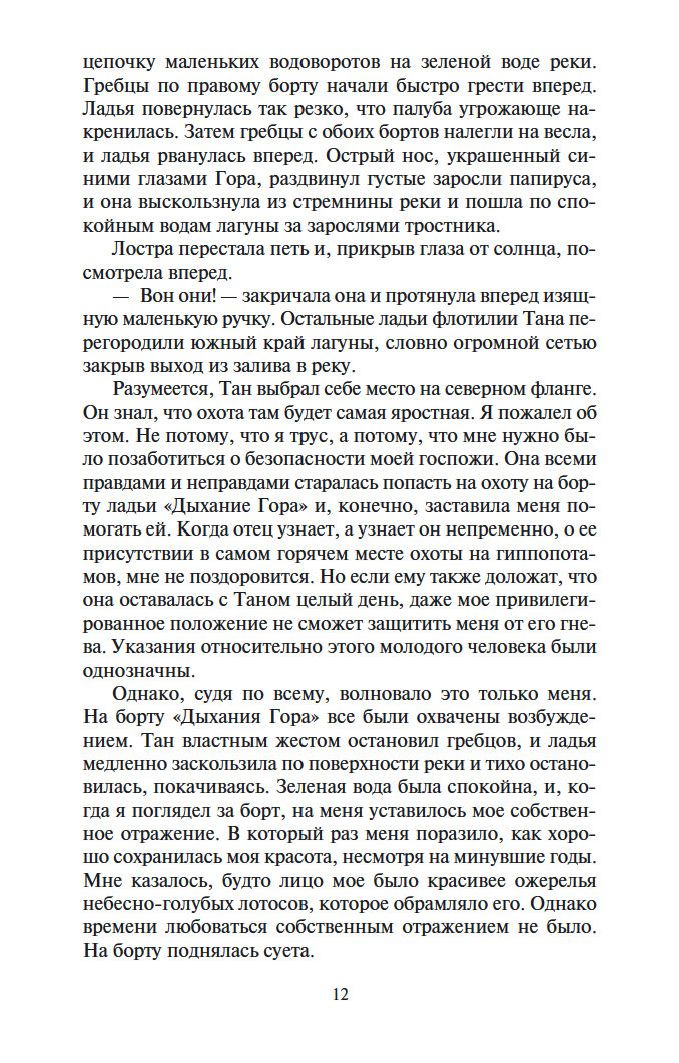 цепочку маленьких водоворотов на зеленой воде реки. Гребцы по правому борту начали быстро грести вперед. Ладья повернулась так резко, что палуба угрожающе накренилась. Затем гребцы с обоих бортов налегли на весла, и ладья рванулась вперед. Острый нос, украшенный синими глазами Гора, раздвинул густые заросли папируса, и она выскользнула из стремнины реки и пошла по спокойным водам лагуны за зарослями тростника.

Лостра перестала петь и, прикрыв глаза от солнца, посмотрела вперед.

— Вон они! — закричала она и протянула вперед изящную маленькую ручку. Остальные ладьи флотилии Тана перегородили южный край лагуны, словно огромной сетью закрыв выход из залива в реку.

Разумеется, Тан выбрал себе место на северном фланге. Он знал, что охота там будет самая яростная. Я пожалел об этом. Не потому, что я трус, а потому, что мне нужно было позаботиться о безопасности моей госпожи. Она всеми правдами и неправдами старалась попасть на охоту на борту ладьи «Дыхание Гора» и, конечно, заставила меня помогать ей. Когда отец узнает, а узнает он непременно, о ее присутствии в самом горячем месте охоты на гиппопотамов, мне не поздоровится. Но если ему также доложат, что она оставалась с Таном целый день, даже мое привилегированное положение не сможет защитить меня от его гнева. Указания относительно этого молодого человека были однозначны.

Однако, судя по всему, волновало это только меня. На борту «Дыхания Гора» все были охвачены возбуждением. Тан властным жестом остановил гребцов, и ладья медленно заскользила по поверхности реки и тихо остановилась, покачиваясь. Зеленая вода была спокойна, и, когда я поглядел за борт, на меня уставилось мое собственное отражение. В который раз меня поразило, как хорошо сохранилась моя красота, несмотря на минувшие годы. Мне казалось, будто лицо мое было красивее ожерелья небесно-голубых лотосов, которое обрамляло его. Однако времени любоваться собственным отражением не было. На борту поднялась суета.

12